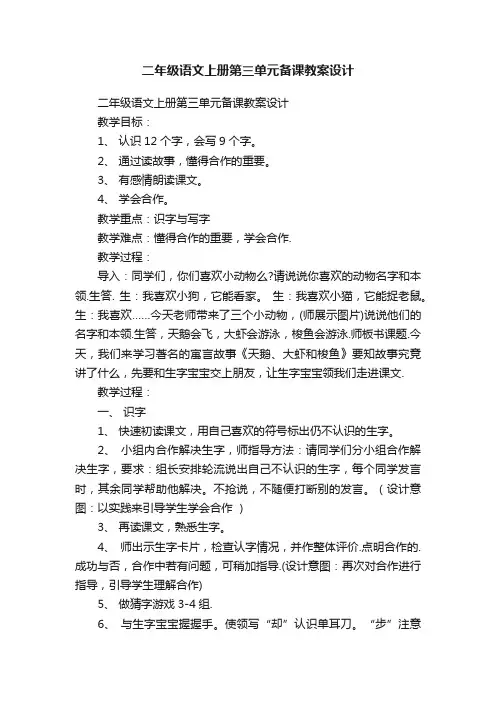 二年级语文上册第三单元备课教案设计

二年级语文上册第三单元备课教案设计

教学目标：

1、 认识 12 个字，会写 9 个字。

2、 通过读故事，懂得合作的重要。

3、 有感情朗读课文。

4、 学会合作。

教学重点：识字与写字

教学难点：懂得合作的重要，学会合作.

教学过程：

导入：同学们，你们喜欢小动物么?请说说你喜欢的动物名字和本领.生答. 生：我喜欢小狗，它能看家。 生：我喜欢小猫，它能捉老鼠。生：我喜欢……今天老师带来了三个小动物，(师展示图片)说说他们的名字和本领.生答，天鹅会飞，大虾会游泳，梭鱼会游泳.师板书课题.今天，我们来学习著名的寓言故事《天鹅、大虾和梭鱼》要知故事究竟讲了什么，先要和生字宝宝交上朋友，让生字宝宝领我们走进课文.

教学过程：

一、 识字

1、 快速初读课文，用自己喜欢的符号标出仍不认识的生字。

2、 小组内合作解决生字，师指导方法：请同学们分小组合作解决生字，要求：组长安排轮流说出自己不认识的生字，每个同学发言时，其余同学帮助他解决。不抢说，不随便打断别的发言。（设计意图：以实践来引导学生学会合作 ）

3、 再读课文，熟悉生字。

4、 师出示生字卡片，检查认字情况，并作整体评价.点明合作的.成功与否，合作中若有问题，可稍加指导.(设计意图：再次对合作进行指导，引导学生理解合作)

5、 做猜字游戏 3-4 组.

6、 与生字宝宝握握手。使领写“却”认识单耳刀。 “步”注意